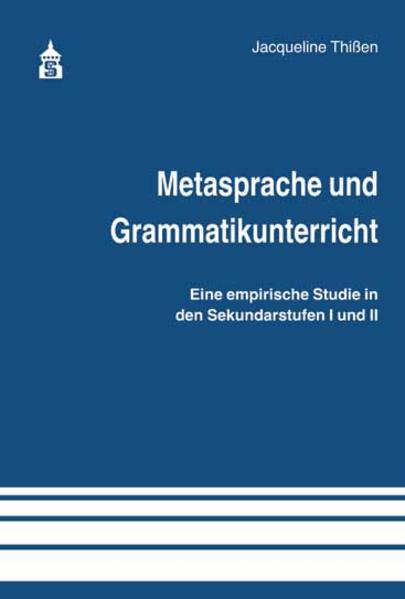 Jacqueline Thißen

Metasprache und Grammatikunterricht

Eine empirische Studie in den Sekundarstufen I und II